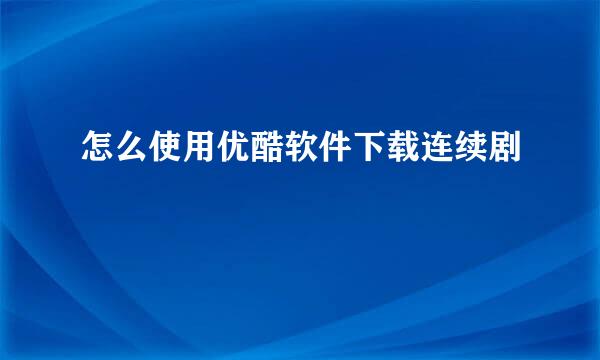 怎么使用优酷软件下载连续剧